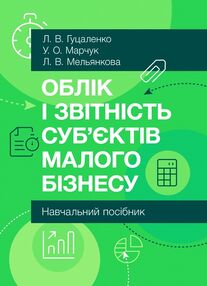 Л. В. Гуцаленко
У. О. Марчук
Л. В. Мельянкова

ОБЛІК
І ЗВІТНІСТЬ
СУБ'ЄКТІВ
МАЛОГО
БІЗНЕСУ

Навчальний посібник